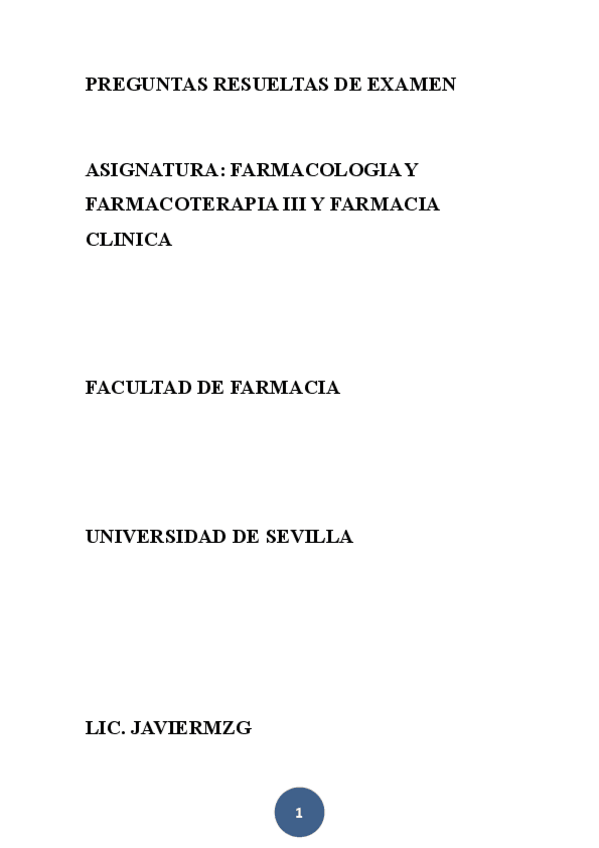 PREGUNTAS RESUELTAS DE EXAMEN

ASIGNATURA: FARMACOLOGIA Y FARMACOTERAPIA III Y FARMACIA CLINICA

FACULTAD DE FARMACIA

UNIVERSIDAD DE SEVILLA

LIC. JAVIERMZG

1